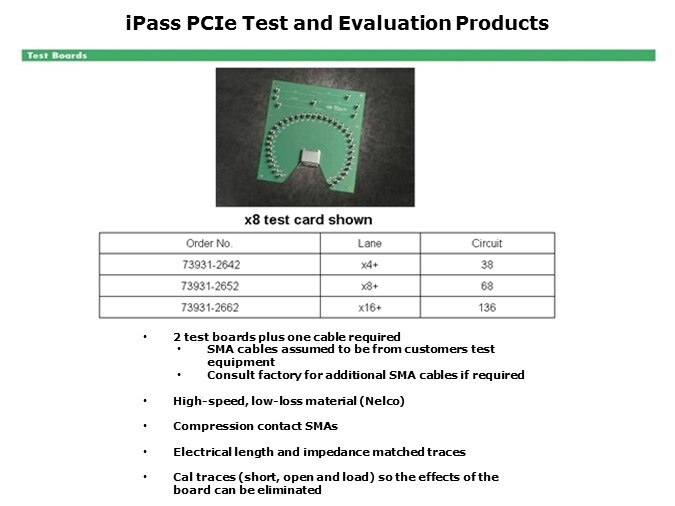 iPass PCIe Test and Evaluation Products

Test Boards

x8 test card shown

| Order No. | Lane | Circuit |
|---|---|---|
| 73931-2642 | x4+ | 38 |
| 73931-2652 | x8+ | 68 |
| 73931-2662 | x16+ | 136 |

• 2 test boards plus one cable required
  • SMA cables assumed to be from customers test equipment
  • Consult factory for additional SMA cables if required

• High-speed, low-loss material (Nelco)

• Compression contact SMAs

• Electrical length and impedance matched traces

• Cal traces (short, open and load) so the effects of the board can be eliminated